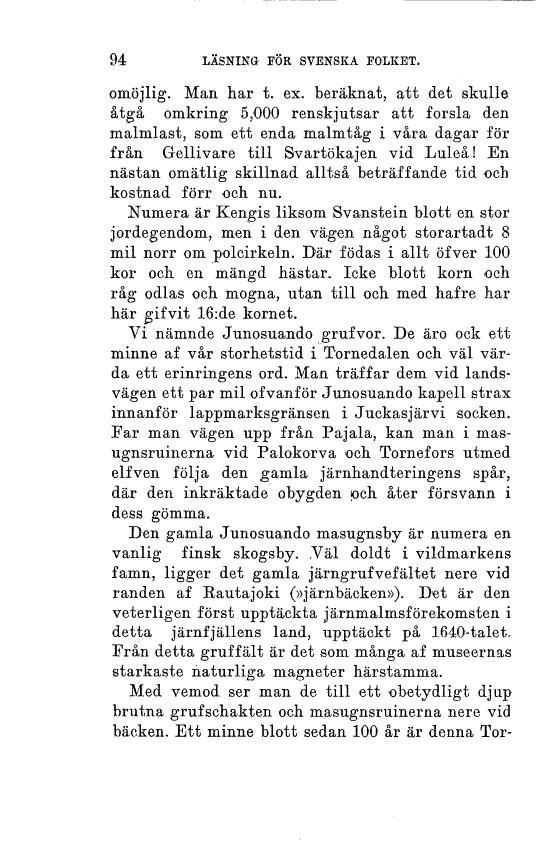 94 LÄSNING FÖR SVENSKA FOLKET.

omöjlig. Man har t. ex. beräknat, att det skulle åtgå omkring 5,000 renskjutsar att forsla den malmlast, som ett enda malmtåg i våra dagar för från Gellivare till Svartökajen vid Luleå! En nästan omätlig skillnad alltså beträffande tid och kostnad förr och nu.

Numera är Kengis liksom Svanstein blott en stor jordegendom, men i den vägen något storartadt 8 mil norr om polcirkeln. Där födas i allt öfver 100 kor och en mängd hästar. Icke blott korn och råg odlas och mogna, utan till och med hafre har här gifvit 16:de kornet.

Vi nämnde Junosuando grufvor. De äro ock ett minne af vår storhetstid i Tornedalen och väl värda ett erinringens ord. Man träffar dem vid landsvägen ett par mil ofvanför Junosuando kapell strax innanför lappmarksgränsen i Juckasjärvi socken. Far man vägen upp från Pajala, kan man i masugnsruinerna vid Palokorva och Tornefors utmed elfven följa den gamla järnhandteringens spår, där den inkräktade obygden och åter försvann i dess gömma.

Den gamla Junosuando masugnsby är numera en vanlig finsk skogsby. Väl doldt i vildmarkens famn, ligger det gamla järngrufvefältet nere vid randen af Rautajoki (»järnbäcken»). Det är den veterligen först upptäckta järnmalmsförekomsten i detta järnfjällens land, upptäckt på 1640-talet. Från detta gruffält är det som många af museernas starkaste naturliga magneter härstamma.

Med vemod ser man de till ett obetydligt djup brutna grufschakten och masugnsruinerna nere vid bäcken. Ett minne blott sedan 100 år är denna Tor-